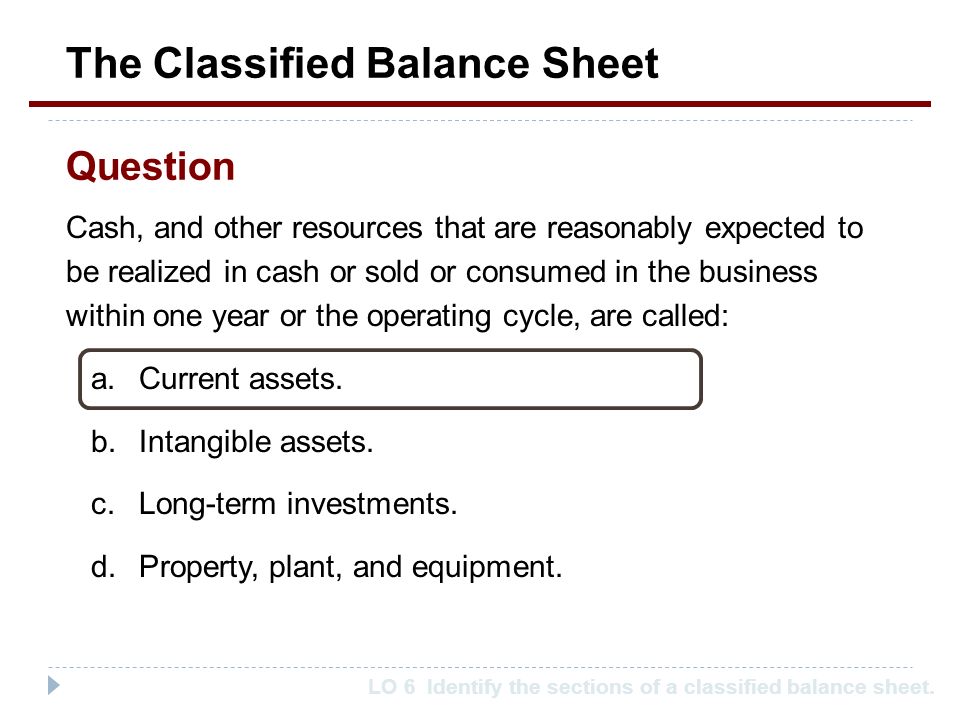 The Classified Balance Sheet

Question

Cash, and other resources that are reasonably expected to be realized in cash or sold or consumed in the business within one year or the operating cycle, are called:

a. Current assets.

b. Intangible assets.

c. Long-term investments.

d. Property, plant, and equipment.

LO 6 Identify the sections of a classified balance sheet.